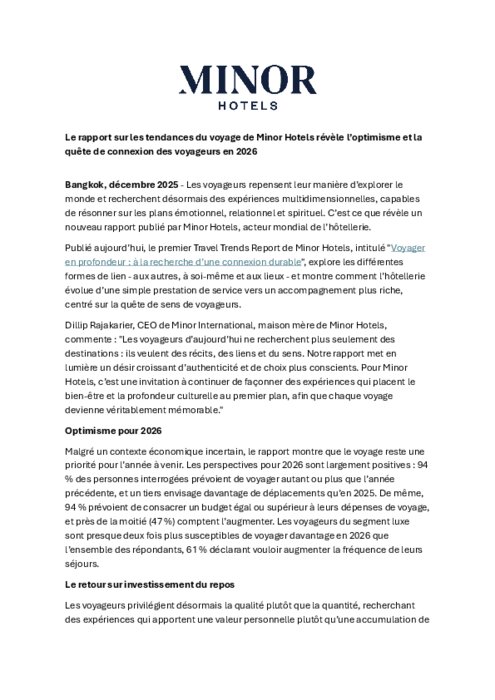 MINOR
HOTELS

Le rapport sur les tendances du voyage de Minor Hotels révèle l'optimisme et la quête de connexion des voyageurs en 2026

Bangkok, décembre 2025 - Les voyageurs repensent leur manière d'explorer le monde et recherchent désormais des expériences multidimensionnelles, capables de résonner sur les plans émotionnel, relationnel et spirituel. C'est ce que révèle un nouveau rapport publié par Minor Hotels, acteur mondial de l'hôtellerie.

Publié aujourd'hui, le premier Travel Trends Report de Minor Hotels, intitulé "Voyager en profondeur : à la recherche d'une connexion durable", explore les différentes formes de lien - aux autres, à soi-même et aux lieux - et montre comment l'hôtellerie évolue d'une simple prestation de service vers un accompagnement plus riche, centré sur la quête de sens de voyageurs.

Dillip Rajakarier, CEO de Minor International, maison mère de Minor Hotels, commente : "Les voyageurs d'aujourd'hui ne recherchent plus seulement des destinations : ils veulent des récits, des liens et du sens. Notre rapport met en lumière un désir croissant d'authenticité et de choix plus conscients. Pour Minor Hotels, c'est une invitation à continuer de façonner des expériences qui placent le bien-être et la profondeur culturelle au premier plan, afin que chaque voyage devienne véritablement mémorable."

Optimisme pour 2026

Malgré un contexte économique incertain, le rapport montre que le voyage reste une priorité pour l'année à venir. Les perspectives pour 2026 sont largement positives : 94 % des personnes interrogées prévoient de voyager autant ou plus que l'année précédente, et un tiers envisage davantage de déplacements qu'en 2025. De même, 94 % prévoient de consacrer un budget égal ou supérieur à leurs dépenses de voyage, et près de la moitié (47 %) comptent l'augmenter. Les voyageurs du segment luxe sont presque deux fois plus susceptibles de voyager davantage en 2026 que l'ensemble des répondants, 61 % déclarant vouloir augmenter la fréquence de leurs séjours.

Le retour sur investissement du repos

Les voyageurs privilégient désormais la qualité plutôt que la quantité, recherchant des expériences qui apportent une valeur personnelle plutôt qu'une accumulation de